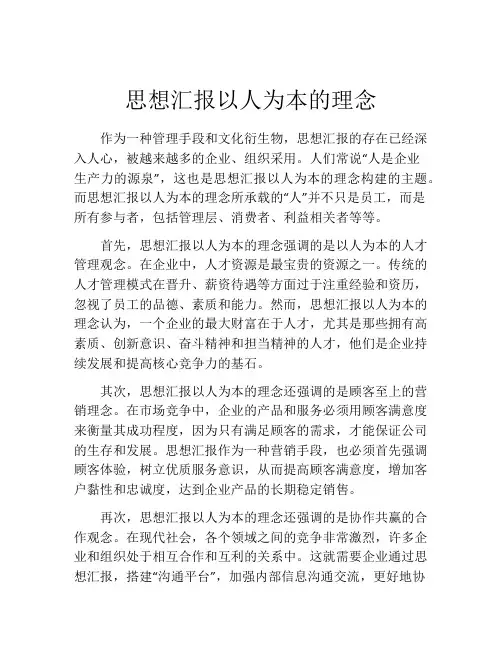 思想汇报以人为本的理念

作为一种管理手段和文化衍生物，思想汇报的存在已经深入人心，被越来越多的企业、组织采用。人们常说“人是企业生产力的源泉”，这也是思想汇报以人为本的理念构建的主题。而思想汇报以人为本的理念所承载的“人”并不只是员工，而是所有参与者，包括管理层、消费者、利益相关者等等。

首先，思想汇报以人为本的理念强调的是以人为本的人才管理观念。在企业中，人才资源是最宝贵的资源之一。传统的人才管理模式在晋升、薪资待遇等方面过于注重经验和资历，忽视了员工的品德、素质和能力。然而，思想汇报以人为本的理念认为，一个企业的最大财富在于人才，尤其是那些拥有高素质、创新意识、奋斗精神和担当精神的人才，他们是企业持续发展和提高核心竞争力的基石。

其次，思想汇报以人为本的理念还强调的是顾客至上的营销理念。在市场竞争中，企业的产品和服务必须用顾客满意度来衡量其成功程度，因为只有满足顾客的需求，才能保证公司的生存和发展。思想汇报作为一种营销手段，也必须首先强调顾客体验，树立优质服务意识，从而提高顾客满意度，增加客户黏性和忠诚度，达到企业产品的长期稳定销售。

再次，思想汇报以人为本的理念还强调的是协作共赢的合作观念。在现代社会，各个领域之间的竞争非常激烈，许多企业和组织处于相互合作和互利的关系中。这就需要企业通过思想汇报，搭建“沟通平台”，加强内部信息沟通交流，更好地协